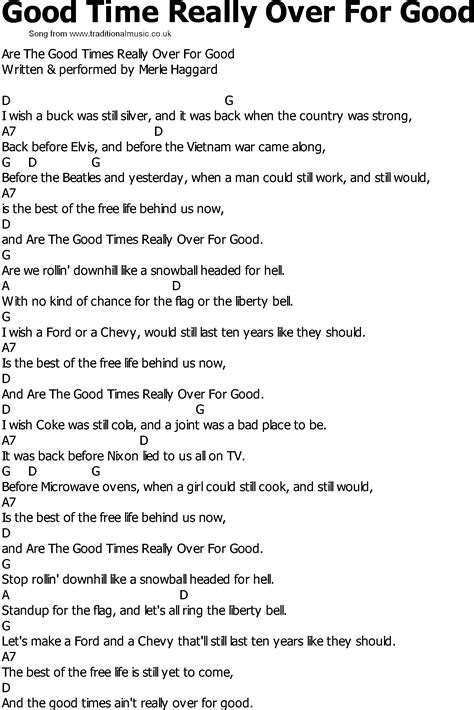 Good Time Really Over For Good
Song from www.traditionalmusic.co.uk

Are The Good Times Really Over For Good
Written & performed by Merle Haggard

D G
I wish a buck was still silver, and it was back when the country was strong,
A7 D
Back before Elvis, and before the Vietnam war came along,
G D G
Before the Beatles and yesterday, when a man could still work, and still would,
A7
is the best of the free life behind us now,
D
and Are The Good Times Really Over For Good.
G
Are we rollin' downhill like a snowball headed for hell.
A D
With no kind of chance for the flag or the liberty bell.
G
I wish a Ford or a Chevy, would still last ten years like they should.
A7
Is the best of the free life behind us now,
D
And Are The Good Times Really Over For Good.
D G
I wish Coke was still cola, and a joint was a bad place to be.
A7 D
It was back before Nixon lied to us all on TV.
G D G
Before Microwave ovens, when a girl could still cook, and still would,
A7
Is the best of the free life behind us now,
D
and Are The Good Times Really Over For Good.
G
Stop rollin' downhill like a snowball headed for hell.
A D
Standup for the flag, and let's all ring the liberty bell.
G
Let's make a Ford and a Chevy that'll still last ten years like they should.
A7
The best of the free life is still yet to come,
D
And the good times ain't really over for good.